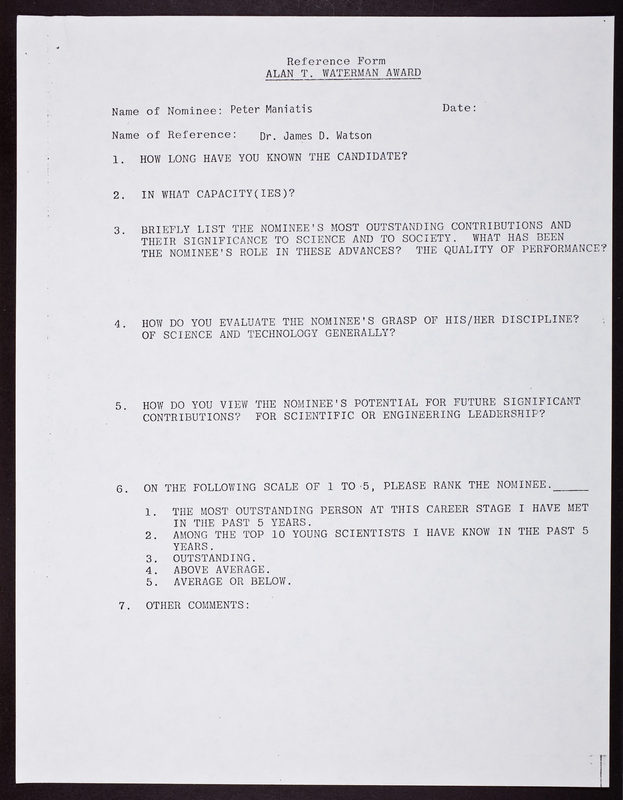 Reference Form
ALAN T. WATERMAN AWARD

Name of Nominee: Peter Maniatis Date:

Name of Reference: Dr. James D. Watson

1. HOW LONG HAVE YOU KNOWN THE CANDIDATE?

2. IN WHAT CAPACITY(IES)?

3. BRIEFLY LIST THE NOMINEE'S MOST OUTSTANDING CONTRIBUTIONS AND THEIR SIGNIFICANCE TO SCIENCE AND TO SOCIETY. WHAT HAS BEEN THE NOMINEE'S ROLE IN THESE ADVANCES? THE QUALITY OF PERFORMANCE?

4. HOW DO YOU EVALUATE THE NOMINEE'S GRASP OF HIS/HER DISCIPLINE? OF SCIENCE AND TECHNOLOGY GENERALLY?

5. HOW DO YOU VIEW THE NOMINEE'S POTENTIAL FOR FUTURE SIGNIFICANT CONTRIBUTIONS? FOR SCIENTIFIC OR ENGINEERING LEADERSHIP?

6. ON THE FOLLOWING SCALE OF 1 TO 5, PLEASE RANK THE NOMINEE.______

1. THE MOST OUTSTANDING PERSON AT THIS CAREER STAGE I HAVE MET IN THE PAST 5 YEARS.
2. AMONG THE TOP 10 YOUNG SCIENTISTS I HAVE KNOW IN THE PAST 5 YEARS.
3. OUTSTANDING.
4. ABOVE AVERAGE.
5. AVERAGE OR BELOW.

7. OTHER COMMENTS: